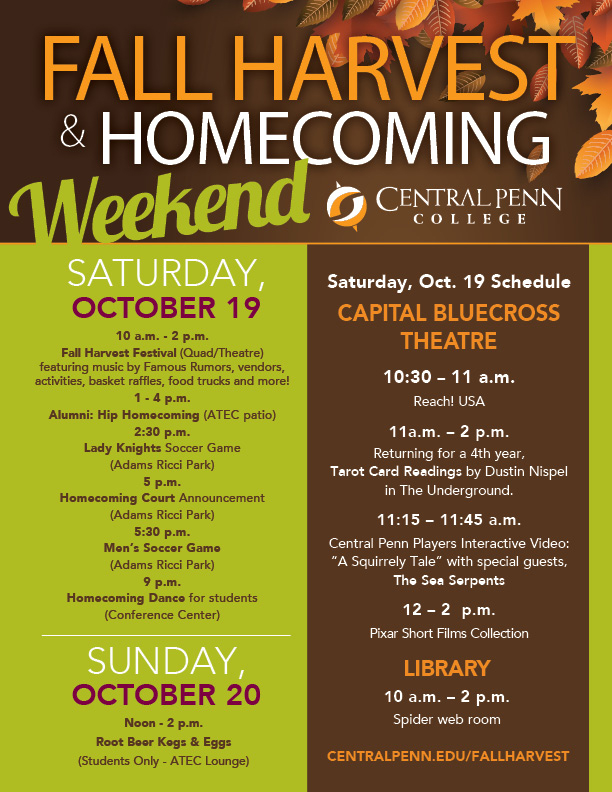 FALL HARVEST
& HOMECOMING
Weekend

CENTRAL PENN
COLLEGE

SATURDAY,
OCTOBER 19

10 a.m. - 2 p.m.
Fall Harvest Festival (Quad/Theatre) featuring music by Famous Rumors, vendors, activities, basket raffles, food trucks and more!

1 - 4 p.m.
Alumni: Hip Homecoming (ATEC patio)

2:30 p.m.
Lady Knights Soccer Game (Adams Ricci Park)

5 p.m.
Homecoming Court Announcement (Adams Ricci Park)

5:30 p.m.
Men's Soccer Game (Adams Ricci Park)

9 p.m.
Homecoming Dance for students (Conference Center)

SUNDAY,
OCTOBER 20

Noon - 2 p.m.
Root Beer Kegs & Eggs (Students Only - ATEC Lounge)

Saturday, Oct. 19 Schedule

CAPITAL BLUECROSS THEATRE

10:30 – 11 a.m.
Reach! USA

11a.m. – 2 p.m.
Returning for a 4th year, Tarot Card Readings by Dustin Nispel in The Underground.

11:15 – 11:45 a.m.
Central Penn Players Interactive Video: "A Squirrely Tale" with special guests, The Sea Serpents

12 – 2 p.m.
Pixar Short Films Collection

LIBRARY

10 a.m. – 2 p.m.
Spider web room

CENTRALPENN.EDU/FALLHARVEST